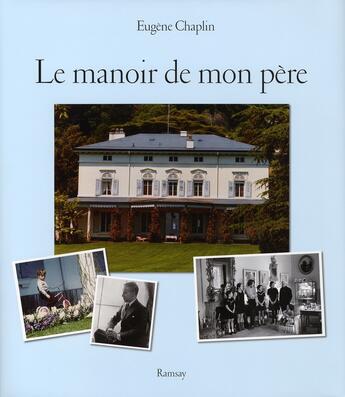 Eugène Chaplin

Le manoir de mon père

Ramsay